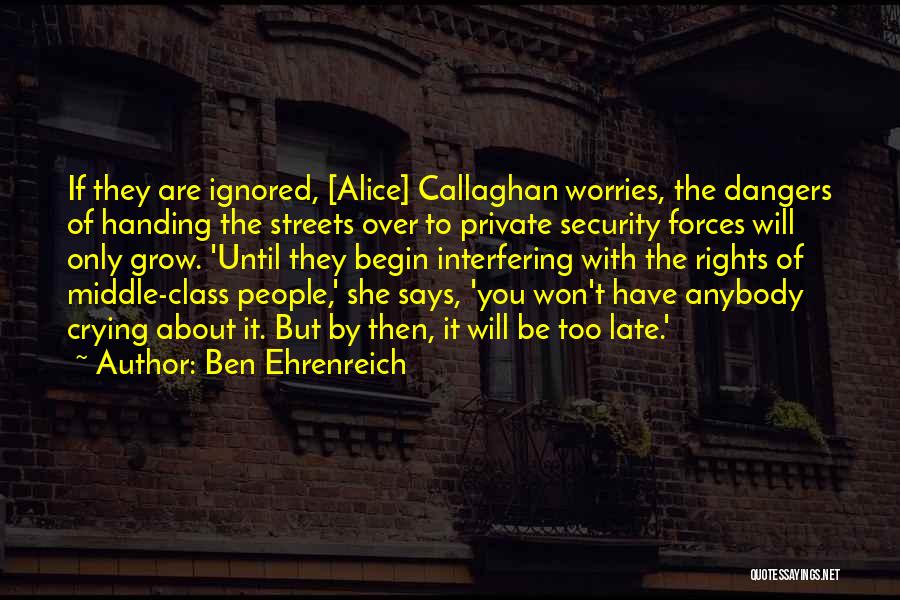 If they are ignored, [Alice] Callaghan worries, the dangers of handing the streets over to private security forces will only grow. 'Until they begin interfering with the rights of middle-class people,' she says, 'you won't have anybody crying about it. But by then, it will be too late.'
~ Author: Ben Ehrenreich

QUOTESSAYINGS.NET